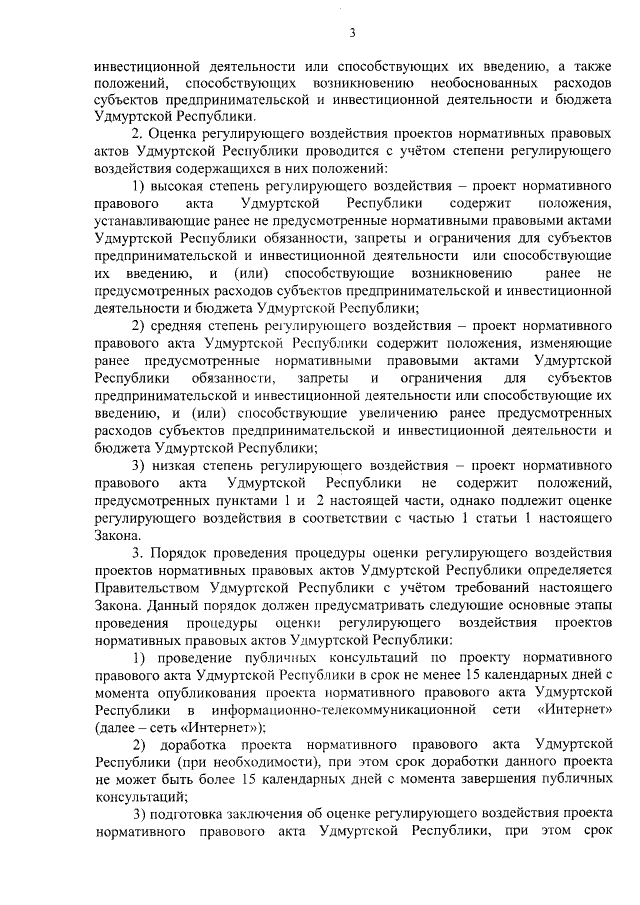 3

инвестиционной деятельности или способствующих их введению, а также положений, способствующих возникновению необоснованных расходов субъектов предпринимательской и инвестиционной деятельности и бюджета Удмуртской Республики.

2. Оценка регулирующего воздействия проектов нормативных правовых актов Удмуртской Республики проводится с учётом степени регулирующего воздействия содержащихся в них положений:

1) высокая степень регулирующего воздействия – проект нормативного правового акта Удмуртской Республики содержит положения, устанавливающие ранее не предусмотренные нормативными правовыми актами Удмуртской Республики обязанности, запреты и ограничения для субъектов предпринимательской и инвестиционной деятельности или способствующие их введению, и (или) способствующие возникновению ранее не предусмотренных расходов субъектов предпринимательской и инвестиционной деятельности и бюджета Удмуртской Республики;

2) средняя степень регулирующего воздействия – проект нормативного правового акта Удмуртской Республики содержит положения, изменяющие ранее предусмотренные нормативными правовыми актами Удмуртской Республики обязанности, запреты и ограничения для субъектов предпринимательской и инвестиционной деятельности или способствующие их введению, и (или) способствующие увеличению ранее предусмотренных расходов субъектов предпринимательской и инвестиционной деятельности и бюджета Удмуртской Республики;

3) низкая степень регулирующего воздействия – проект нормативного правового акта Удмуртской Республики не содержит положений, предусмотренных пунктами 1 и 2 настоящей части, однако подлежит оценке регулирующего воздействия в соответствии с частью 1 статьи 1 настоящего Закона.

3. Порядок проведения процедуры оценки регулирующего воздействия проектов нормативных правовых актов Удмуртской Республики определяется Правительством Удмуртской Республики с учётом требований настоящего Закона. Данный порядок должен предусматривать следующие основные этапы проведения процедуры оценки регулирующего воздействия проектов нормативных правовых актов Удмуртской Республики:

1) проведение публичных консультаций по проекту нормативного правового акта Удмуртской Республики в срок не менее 15 календарных дней с момента опубликования проекта нормативного правового акта Удмуртской Республики в информационно-телекоммуникационной сети «Интернет» (далее – сеть «Интернет»);

2) доработка проекта нормативного правового акта Удмуртской Республики (при необходимости), при этом срок доработки данного проекта не может быть более 15 календарных дней с момента завершения публичных консультаций;

3) подготовка заключения об оценке регулирующего воздействия проекта нормативного правового акта Удмуртской Республики, при этом срок